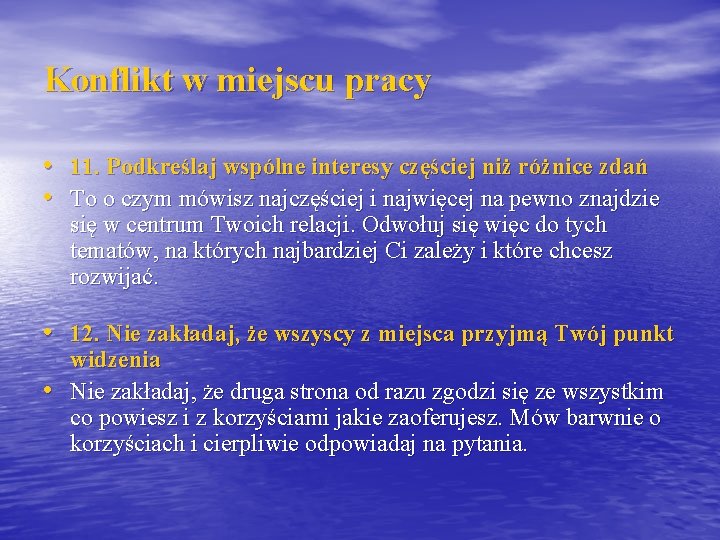 Konflikt w miejscu pracy

• 11. Podkreślaj wspólne interesy częściej niż różnice zdań
• To o czym mówisz najczęściej i najwięcej na pewno znajdzie się w centrum Twoich relacji. Odwołuj się więc do tych tematów, na których najbardziej Ci zależy i które chcesz rozwijać.

• 12. Nie zakładaj, że wszyscy z miejsca przyjmą Twój punkt widzenia
• Nie zakładaj, że druga strona od razu zgodzi się ze wszystkim co powiesz i z korzyściami jakie zaoferujesz. Mów barwnie o korzyściach i cierpliwie odpowiadaj na pytania.